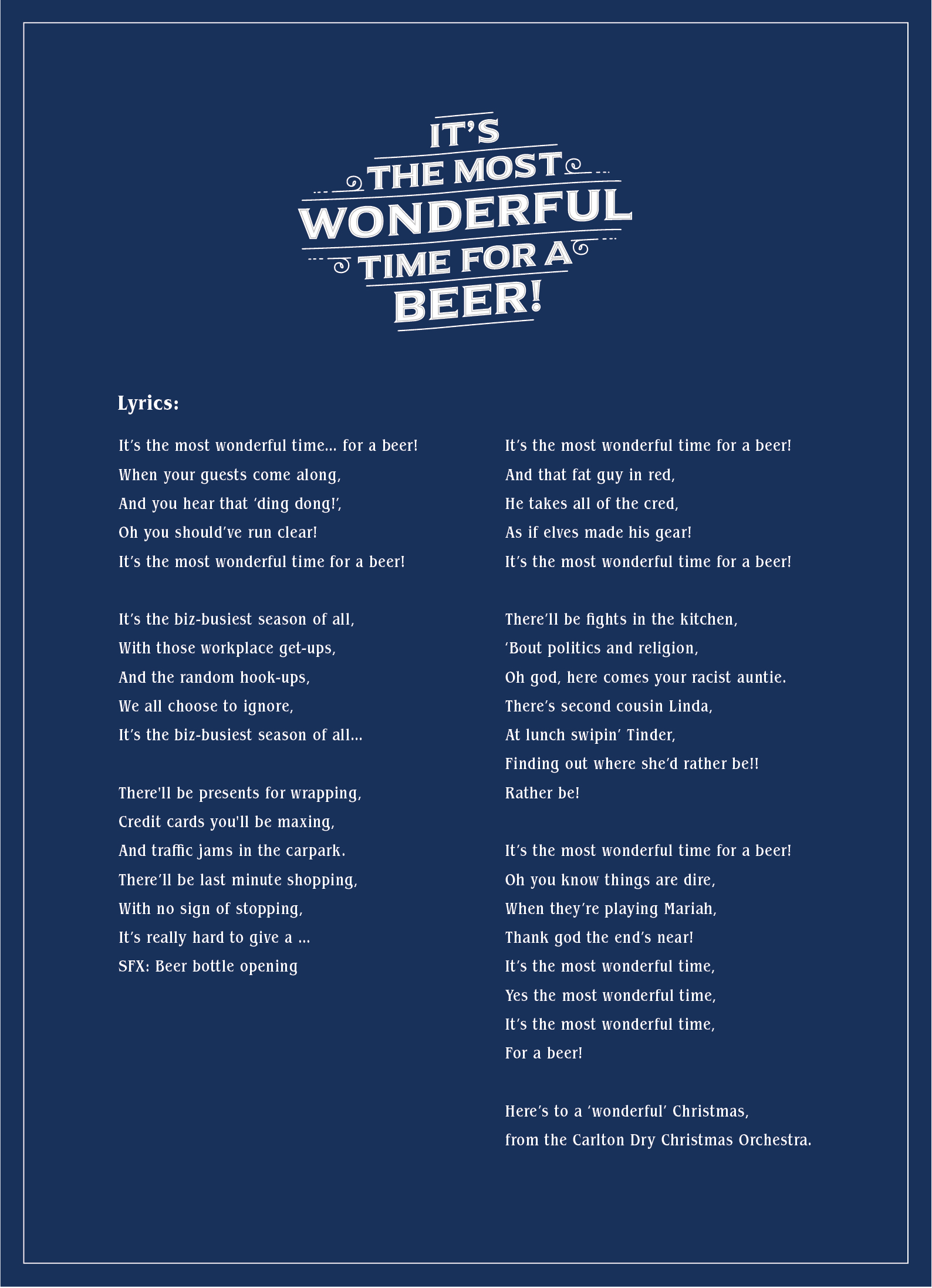 IT'S
THE MOST
WONDERFUL
TIME FOR A
BEER!

Lyrics:

It's the most wonderful time... for a beer!
When your guests come along,
And you hear that 'ding dong!',
Oh you should've run clear!
It's the most wonderful time for a beer!

It's the biz-busiest season of all,
With those workplace get-ups,
And the random hook-ups,
We all choose to ignore,
It's the biz-busiest season of all...

There'll be presents for wrapping,
Credit cards you'll be maxing,
And traffic jams in the carpark.
There'll be last minute shopping,
With no sign of stopping,
It's really hard to give a ...
SFX: Beer bottle opening

It's the most wonderful time for a beer!
And that fat guy in red,
He takes all of the cred,
As if elves made his gear!
It's the most wonderful time for a beer!

There'll be fights in the kitchen,
'Bout politics and religion,
Oh god, here comes your racist auntie.
There's second cousin Linda,
At lunch swipin' Tinder,
Finding out where she'd rather be!!
Rather be!

It's the most wonderful time for a beer!
Oh you know things are dire,
When they're playing Mariah,
Thank god the end's near!
It's the most wonderful time,
Yes the most wonderful time,
It's the most wonderful time,
For a beer!

Here's to a 'wonderful' Christmas,
from the Carlton Dry Christmas Orchestra.